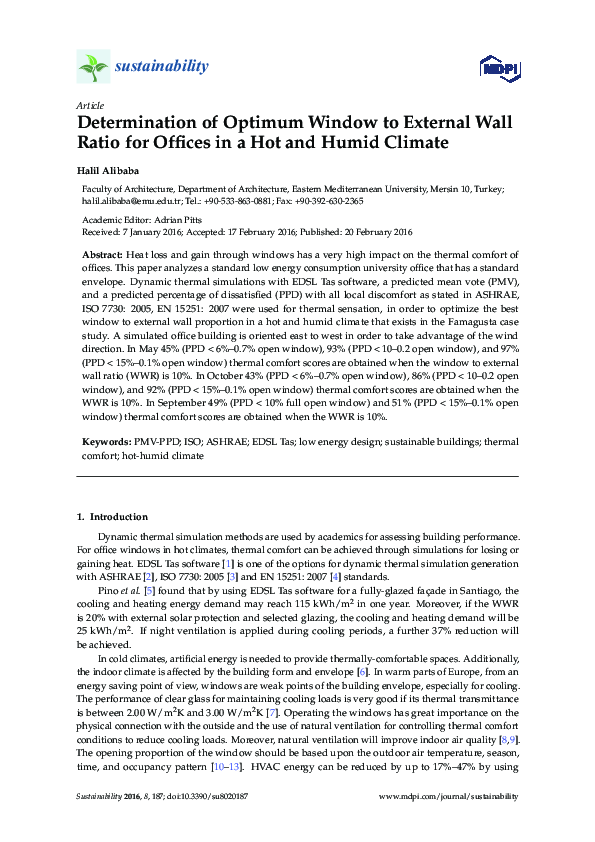 sustainability

MDPI

Article
Determination of Optimum Window to External Wall Ratio for Offices in a Hot and Humid Climate

Halil Alibaba

Faculty of Architecture, Department of Architecture, Eastern Mediterranean University, Mersin 10, Turkey; halil.alibaba@emu.edu.tr; Tel.: +90-533-863-0881; Fax: +90-392-630-2365

Academic Editor: Adrian Pitts
Received: 7 January 2016; Accepted: 17 February 2016; Published: 20 February 2016

Abstract: Heat loss and gain through windows has a very high impact on the thermal comfort of offices. This paper analyzes a standard low energy consumption university office that has a standard envelope. Dynamic thermal simulations with EDSL Tas software, a predicted mean vote (PMV), and a predicted percentage of dissatisfied (PPD) with all local discomfort as stated in ASHRAE, ISO 7730: 2005, EN 15251: 2007 were used for thermal sensation, in order to optimize the best window to external wall proportion in a hot and humid climate that exists in the Famagusta case study. A simulated office building is oriented east to west in order to take advantage of the wind direction. In May 45% (PPD < 6%–0.7% open window), 93% (PPD < 10–0.2 open window), and 97% (PPD < 15%–0.1% open window) thermal comfort scores are obtained when the window to external wall ratio (WWR) is 10%. In October 43% (PPD < 6%–0.7% open window), 86% (PPD < 10–0.2 open window), and 92% (PPD < 15%–0.1% open window) thermal comfort scores are obtained when the WWR is 10%. In September 49% (PPD < 10% full open window) and 51% (PPD < 15%–0.1% open window) thermal comfort scores are obtained when the WWR is 10%.

Keywords: PMV-PPD; ISO; ASHRAE; EDSL Tas; low energy design; sustainable buildings; thermal comfort; hot-humid climate

1. Introduction

Dynamic thermal simulation methods are used by academics for assessing building performance. For office windows in hot climates, thermal comfort can be achieved through simulations for losing or gaining heat. EDSL Tas software [1] is one of the options for dynamic thermal simulation generation with ASHRAE [2], ISO 7730: 2005 [3] and EN 15251: 2007 [4] standards.

Pino et al. [5] found that by using EDSL Tas software for a fully-glazed façade in Santiago, the cooling and heating energy demand may reach 115 kWh/m$^2$ in one year. Moreover, if the WWR is 20% with external solar protection and selected glazing, the cooling and heating demand will be 25 kWh/m$^2$. If night ventilation is applied during cooling periods, a further 37% reduction will be achieved.

In cold climates, artificial energy is needed to provide thermally-comfortable spaces. Additionally, the indoor climate is affected by the building form and envelope [6]. In warm parts of Europe, from an energy saving point of view, windows are weak points of the building envelope, especially for cooling. The performance of clear glass for maintaining cooling loads is very good if its thermal transmittance is between 2.00 W/m$^2$K and 3.00 W/m$^2$K [7]. Operating the windows has great importance on the physical connection with the outside and the use of natural ventilation for controlling thermal comfort conditions to reduce cooling loads. Moreover, natural ventilation will improve indoor air quality [8,9]. The opening proportion of the window should be based upon the outdoor air temperature, season, time, and occupancy pattern [10–13]. HVAC energy can be reduced by up to 17%–47% by using

Sustainability 2016, 8, 187; doi:10.3390/su8020187 www.mdpi.com/journal/sustainability